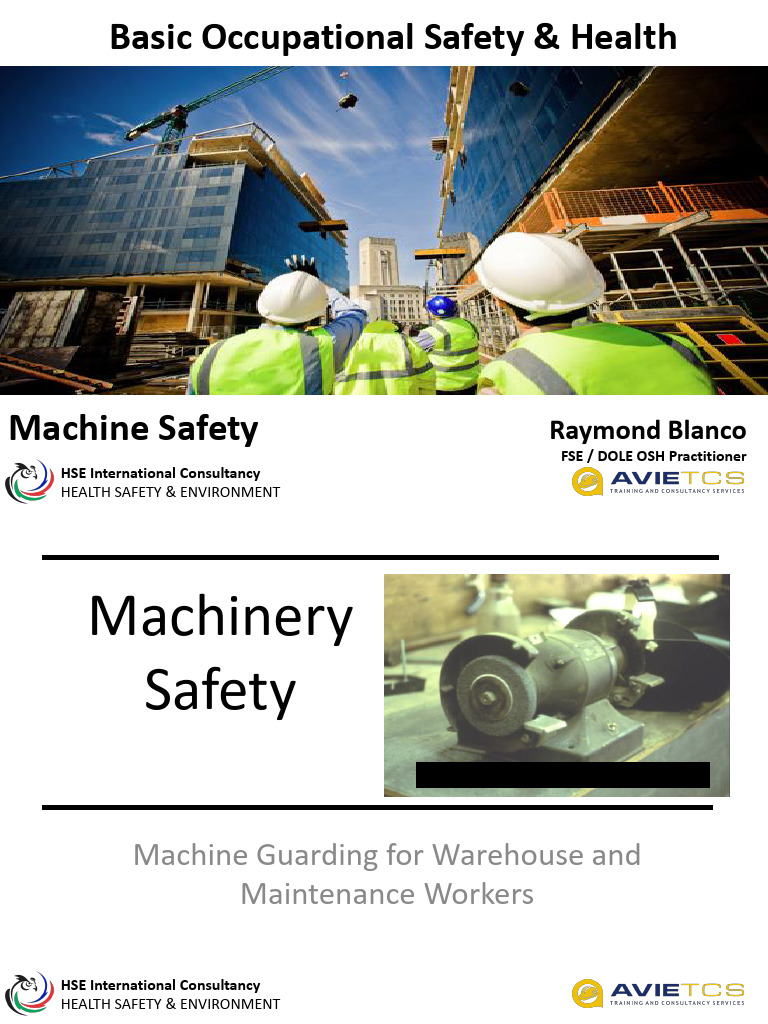 Basic Occupational Safety & Health

Machine Safety

HSE International Consultancy
HEALTH SAFETY & ENVIRONMENT

Raymond Blanco
FSE / DOLE OSH Practitioner

AVIETCS
TRAINING AND CONSULTANCY SERVICES

Machinery Safety

Machine Guarding for Warehouse and Maintenance Workers

HSE International Consultancy
HEALTH SAFETY & ENVIRONMENT

AVIETCS
TRAINING AND CONSULTANCY SERVICES